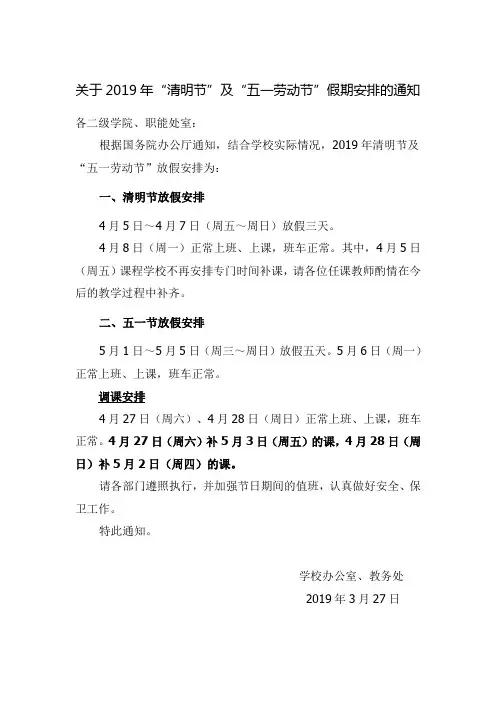 关于 2019 年“清明节”及“五一劳动节”假期安排的通知

各二级学院、职能处室：

根据国务院办公厅通知，结合学校实际情况，2019 年清明节及“五一劳动节”放假安排为：

一、清明节放假安排

4 月 5 日～4 月 7 日（周五～周日）放假三天。

4 月 8 日（周一）正常上班、上课，班车正常。其中，4 月 5 日（周五）课程学校不再安排专门时间补课，请各位任课教师酌情在今后的教学过程中补齐。

二、五一节放假安排

5 月 1 日～5 月 5 日（周三～周日）放假五天。5 月 6 日（周一）正常上班、上课，班车正常。

调课安排

4 月 27 日（周六）、4 月 28 日（周日）正常上班、上课，班车正常。4 月 27 日（周六）补 5 月 3 日（周五）的课，4 月 28 日（周日）补 5 月 2 日（周四）的课。

请各部门遵照执行，并加强节日期间的值班，认真做好安全、保卫工作。

特此通知。

学校办公室、教务处

2019 年 3 月 27 日